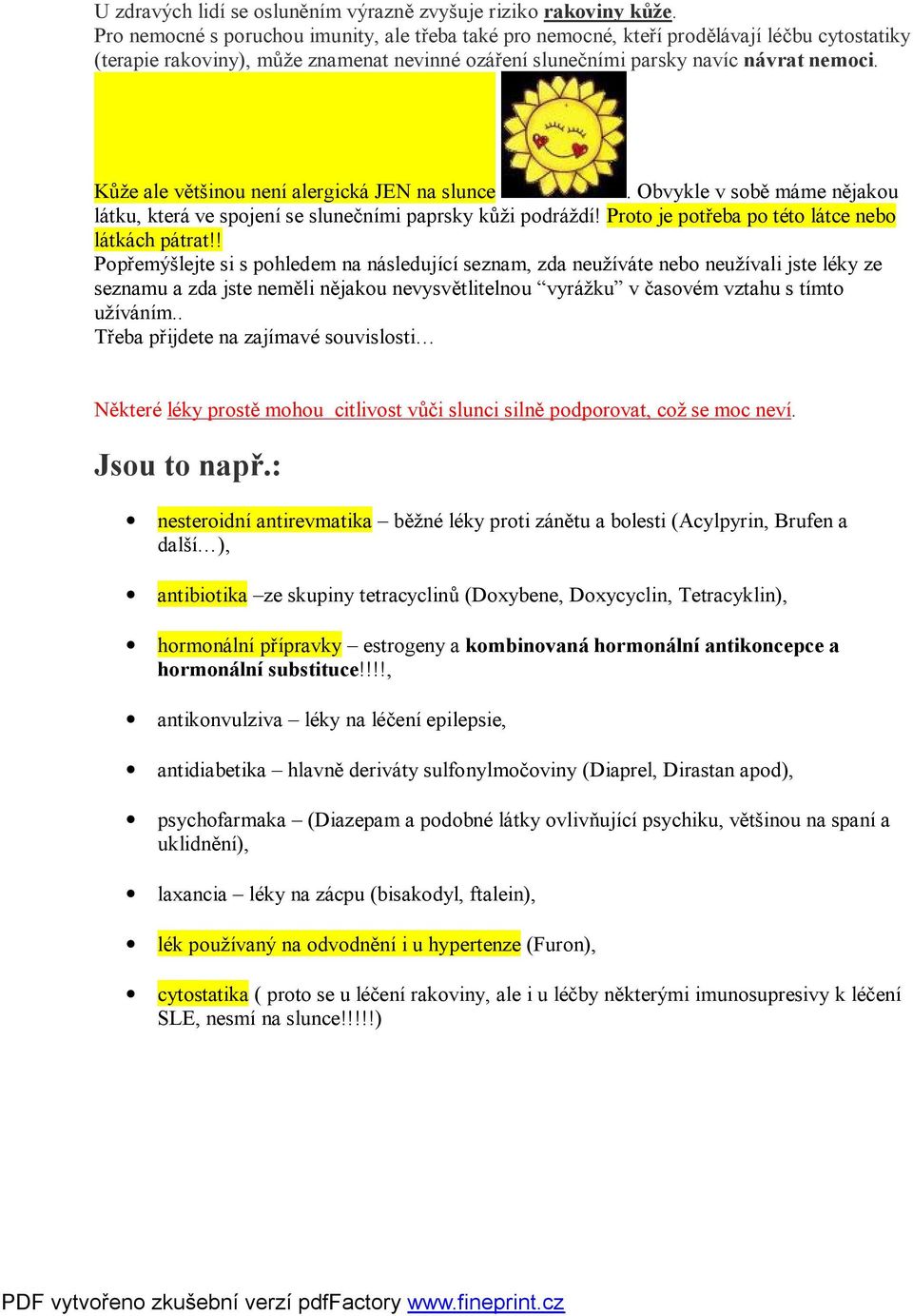 U zdravých lidí se osluněním výrazně zvyšuje riziko rakoviny kůže.
Pro nemocné s poruchou imunity, ale třeba také pro nemocné, kteří prodělávají léčbu cytostatiky (terapie rakoviny), může znamenat nevinné ozáření slunečními parsky navíc návrat nemoci.

Kůže ale většinou není alergická JEN na slunce . Obvykle v sobě máme nějakou látku, která ve spojení se slunečními paprsky kůži podráždí! Proto je potřeba po této látce nebo látkách pátrat!!
Popřemýšlejte si s pohledem na následující seznam, zda neužíváte nebo neužívali jste léky ze seznamu a zda jste neměli nějakou nevysvětlitelnou “vyrážku” v časovém vztahu s tímto užíváním..
Třeba přijdete na zajímavé souvislosti…

Některé léky prostě mohou citlivost vůči slunci silně podporovat, což se moc neví.

Jsou to např.:

• nesteroidní antirevmatika – běžné léky proti zánětu a bolesti (Acylpyrin, Brufen a další…),

• antibiotika –ze skupiny tetracyclinů (Doxybene, Doxycyclin, Tetracyklin),

• hormonální přípravky – estrogeny a kombinovaná hormonální antikoncepce a hormonální substituce!!!!,

• antikonvulziva – léky na léčení epilepsie,

• antidiabetika – hlavně deriváty sulfonylmočoviny (Diaprel, Dirastan apod),

• psychofarmaka – (Diazepam a podobné látky ovlivňující psychiku, většinou na spaní a uklidnění),

• laxancia – léky na zácpu (bisakodyl, ftalein),

• lék používaný na odvodnění i u hypertenze (Furon),

• cytostatika ( proto se u léčení rakoviny, ale i u léčby některými imunosupresivy k léčení SLE, nesmí na slunce!!!!!)

PDF vytvořeno zkušební verzí pdfFactory www.fineprint.cz